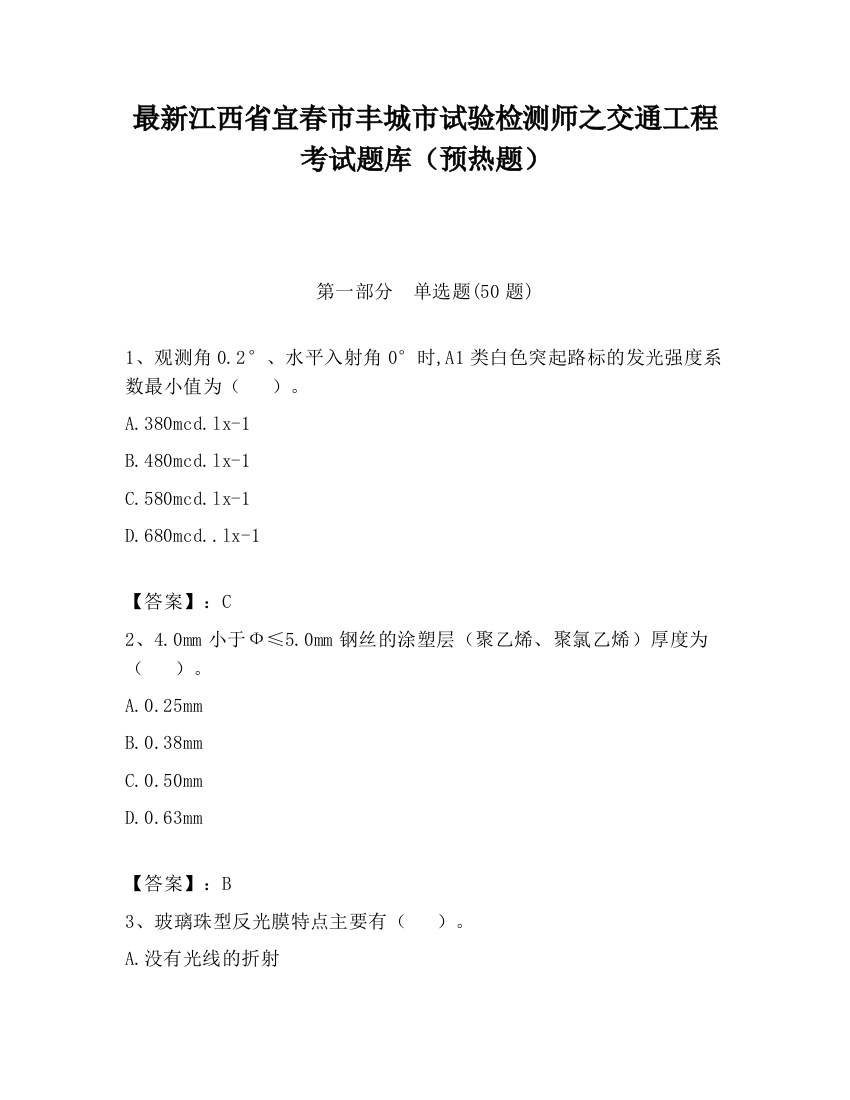 最新江西省宜春市丰城市试验检测师之交通工程考试题库（预热题）

第一部分　单选题(50 题)

1、观测角 0.2°、水平入射角 0°时,A1 类白色突起路标的发光强度系数最小值为（　　）。

A.380mcd.lx-1

B.480mcd.lx-1

C.580mcd.lx-1

D.680mcd..lx-1

【答案】：C

2、4.0mm 小于Φ≤5.0mm 钢丝的涂塑层（聚乙烯、聚氯乙烯）厚度为（　　）。

A.0.25mm

B.0.38mm

C.0.50mm

D.0.63mm

【答案】：B

3、玻璃珠型反光膜特点主要有（　　）。

A.没有光线的折射